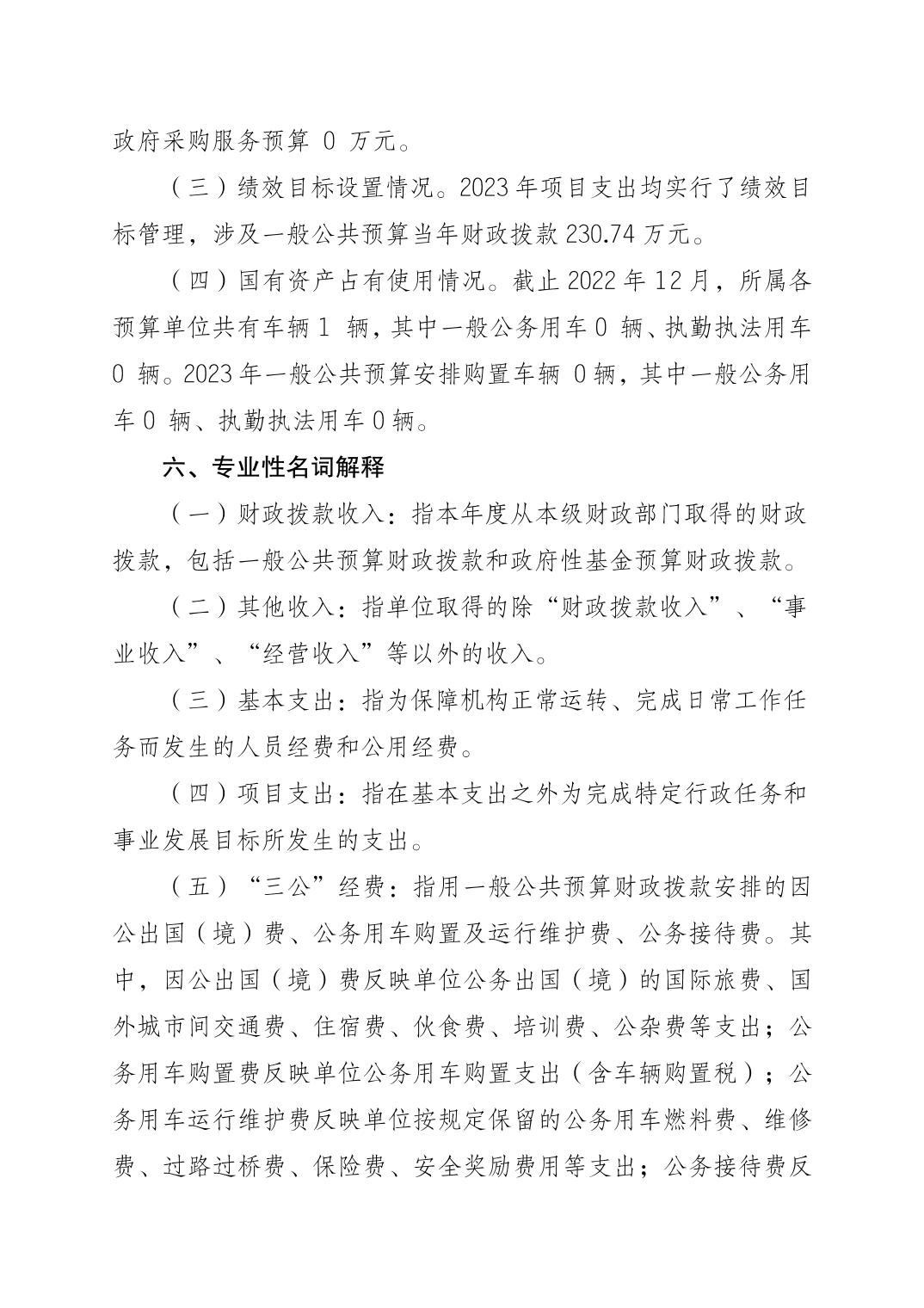 政府采购服务预算 0 万元。

（三）绩效目标设置情况。2023 年项目支出均实行了绩效目标管理，涉及一般公共预算当年财政拨款 230.74 万元。

（四）国有资产占有使用情况。截止 2022 年 12 月，所属各预算单位共有车辆 1 辆，其中一般公务用车 0 辆、执勤执法用车 0 辆。2023 年一般公共预算安排购置车辆 0 辆，其中一般公务用车 0 辆、执勤执法用车 0 辆。

六、专业性名词解释

（一）财政拨款收入：指本年度从本级财政部门取得的财政拨款，包括一般公共预算财政拨款和政府性基金预算财政拨款。

（二）其他收入：指单位取得的除“财政拨款收入”、“事业收入”、“经营收入”等以外的收入。

（三）基本支出：指为保障机构正常运转、完成日常工作任务而发生的人员经费和公用经费。

（四）项目支出：指在基本支出之外为完成特定行政任务和事业发展目标所发生的支出。

（五）“三公”经费：指用一般公共预算财政拨款安排的因公出国（境）费、公务用车购置及运行维护费、公务接待费。其中，因公出国（境）费反映单位公务出国（境）的国际旅费、国外城市间交通费、住宿费、伙食费、培训费、公杂费等支出；公务用车购置费反映单位公务用车购置支出（含车辆购置税）；公务用车运行维护费反映单位按规定保留的公务用车燃料费、维修费、过路过桥费、保险费、安全奖励费用等支出；公务接待费反